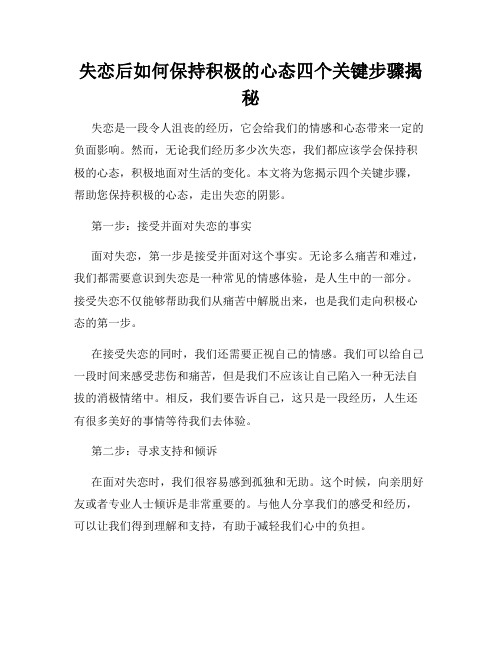 失恋后如何保持积极的心态四个关键步骤揭秘

失恋是一段令人沮丧的经历，它会给我们的情感和心态带来一定的负面影响。然而，无论我们经历多少次失恋，我们都应该学会保持积极的心态，积极地面对生活的变化。本文将为您揭示四个关键步骤，帮助您保持积极的心态，走出失恋的阴影。

第一步：接受并面对失恋的事实

面对失恋，第一步是接受并面对这个事实。无论多么痛苦和难过，我们都需要意识到失恋是一种常见的情感体验，是人生中的一部分。接受失恋不仅能够帮助我们从痛苦中解脱出来，也是我们走向积极心态的第一步。

在接受失恋的同时，我们还需要正视自己的情感。我们可以给自己一段时间来感受悲伤和痛苦，但是我们不应该让自己陷入一种无法自拔的消极情绪中。相反，我们要告诉自己，这只是一段经历，人生还有很多美好的事情等待我们去体验。

第二步：寻求支持和倾诉

在面对失恋时，我们很容易感到孤独和无助。这个时候，向亲朋好友或者专业人士倾诉是非常重要的。与他人分享我们的感受和经历，可以让我们得到理解和支持，有助于减轻我们心中的负担。